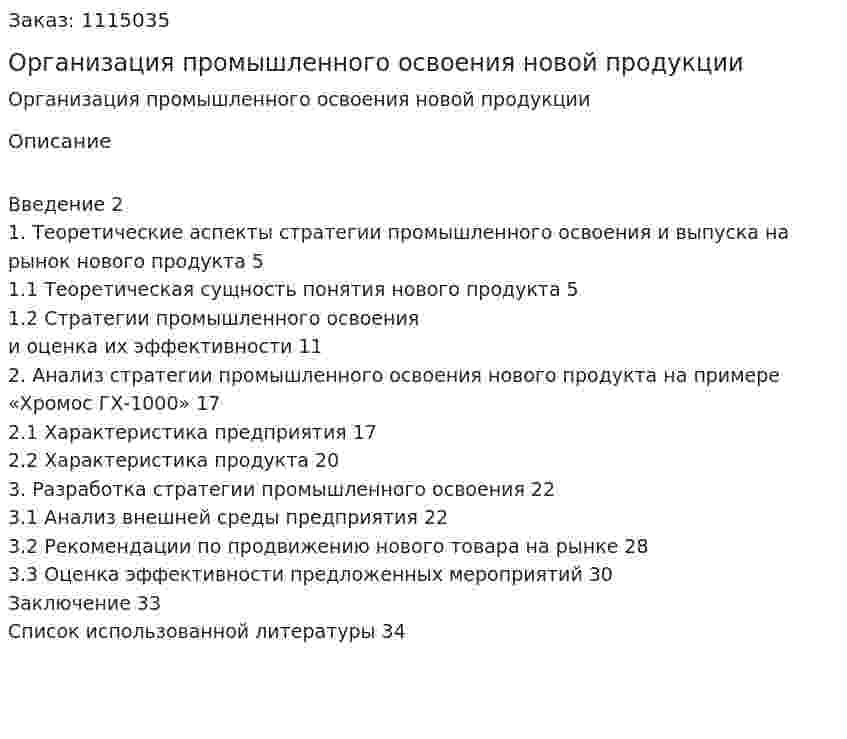 Заказ: 1115035

Организация промышленного освоения новой продукции

Организация промышленного освоения новой продукции

Описание

Введение 2
1. Теоретические аспекты стратегии промышленного освоения и выпуска на рынок нового продукта 5
1.1 Теоретическая сущность понятия нового продукта 5
1.2 Стратегии промышленного освоения
и оценка их эффективности 11
2. Анализ стратегии промышленного освоения нового продукта на примере «Хромос ГХ-1000» 17
2.1 Характеристика предприятия 17
2.2 Характеристика продукта 20
3. Разработка стратегии промышленного освоения 22
3.1 Анализ внешней среды предприятия 22
3.2 Рекомендации по продвижению нового товара на рынке 28
3.3 Оценка эффективности предложенных мероприятий 30
Заключение 33
Список использованной литературы 34